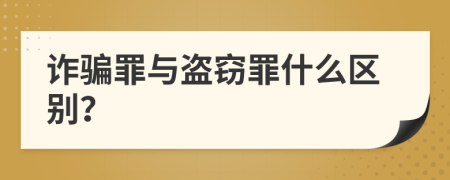 诈骗罪与盗窃罪什么区别?